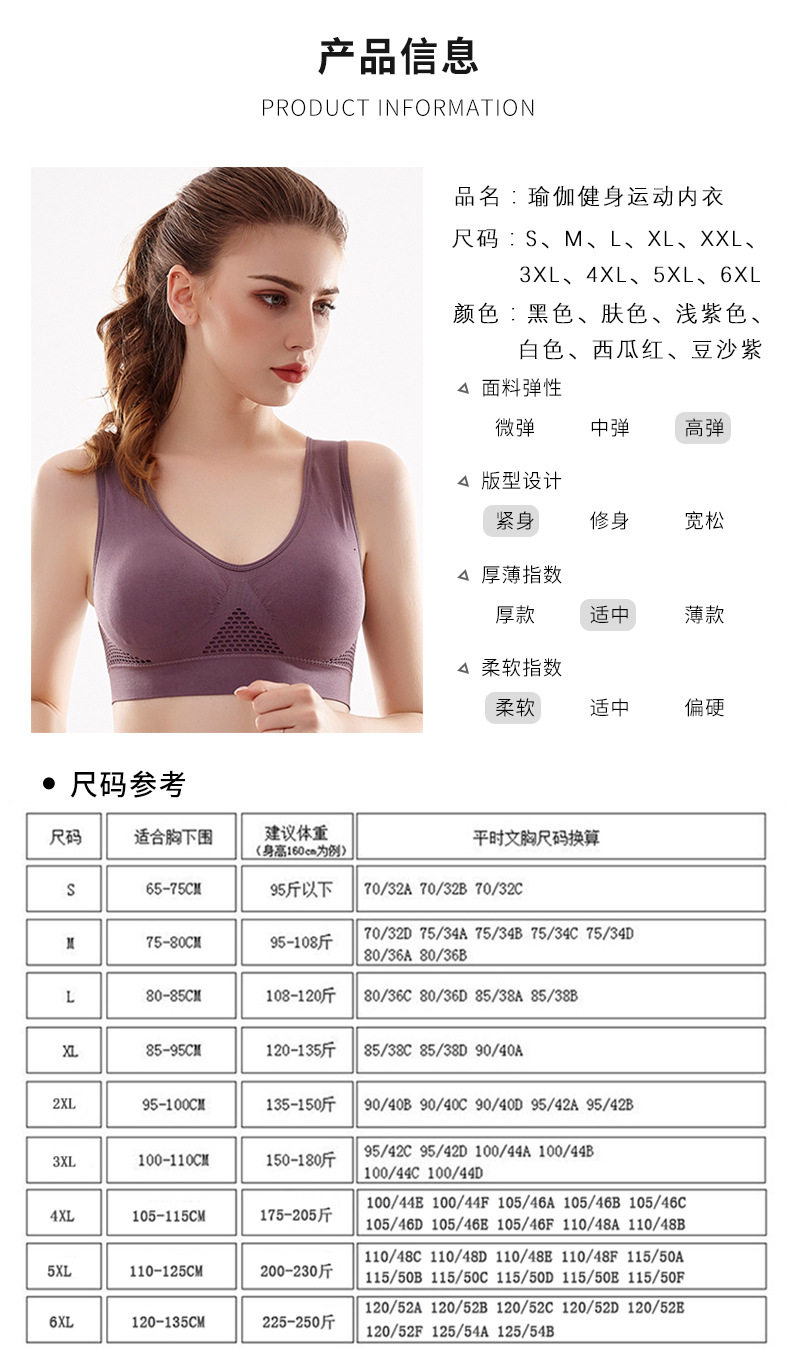 产品信息

PRODUCT INFORMATION

品名：瑜伽健身运动内衣

尺码：S、M、L、XL、XXL、3XL、4XL、5XL、6XL

颜色：黑色、肤色、浅紫色、白色、西瓜红、豆沙紫

面料弹性

微弹 中弹 高弹

版型设计

紧身 修身 宽松

厚薄指数

厚款 适中 薄款

柔软指数

柔软 适中 偏硬

• 尺码参考

| 尺码 | 适合胸下围 | 建议体重（身高160cm为例） | 平时文胸尺码换算 |
|---|---|---|---|
| S | 65-75CM | 95斤以下 | 70/32A 70/32B 70/32C |
| M | 75-80CM | 95-108斤 | 70/32D 75/34A 75/34B 75/34C 75/34D 80/36A 80/36B |
| L | 80-85CM | 108-120斤 | 80/36C 80/36D 85/38A 85/38B |
| XL | 85-95CM | 120-135斤 | 85/38C 85/38D 90/40A |
| 2XL | 95-100CM | 135-150斤 | 90/40B 90/40C 90/40D 95/42A 95/42B |
| 3XL | 100-110CM | 150-180斤 | 95/42C 95/42D 100/44A 100/44B 100/44C 100/44D |
| 4XL | 105-115CM | 175-205斤 | 100/44E 100/44F 105/46A 105/46B 105/46C 105/46D 105/46E 105/46F 110/48A 110/48B |
| 5XL | 110-125CM | 200-230斤 | 110/48C 110/48D 110/48E 110/48F 115/50A 115/50B 115/50C 115/50D 115/50E 115/50F |
| 6XL | 120-135CM | 225-250斤 | 120/52A 120/52B 120/52C 120/52D 120/52E 120/52F 125/54A 125/54B |